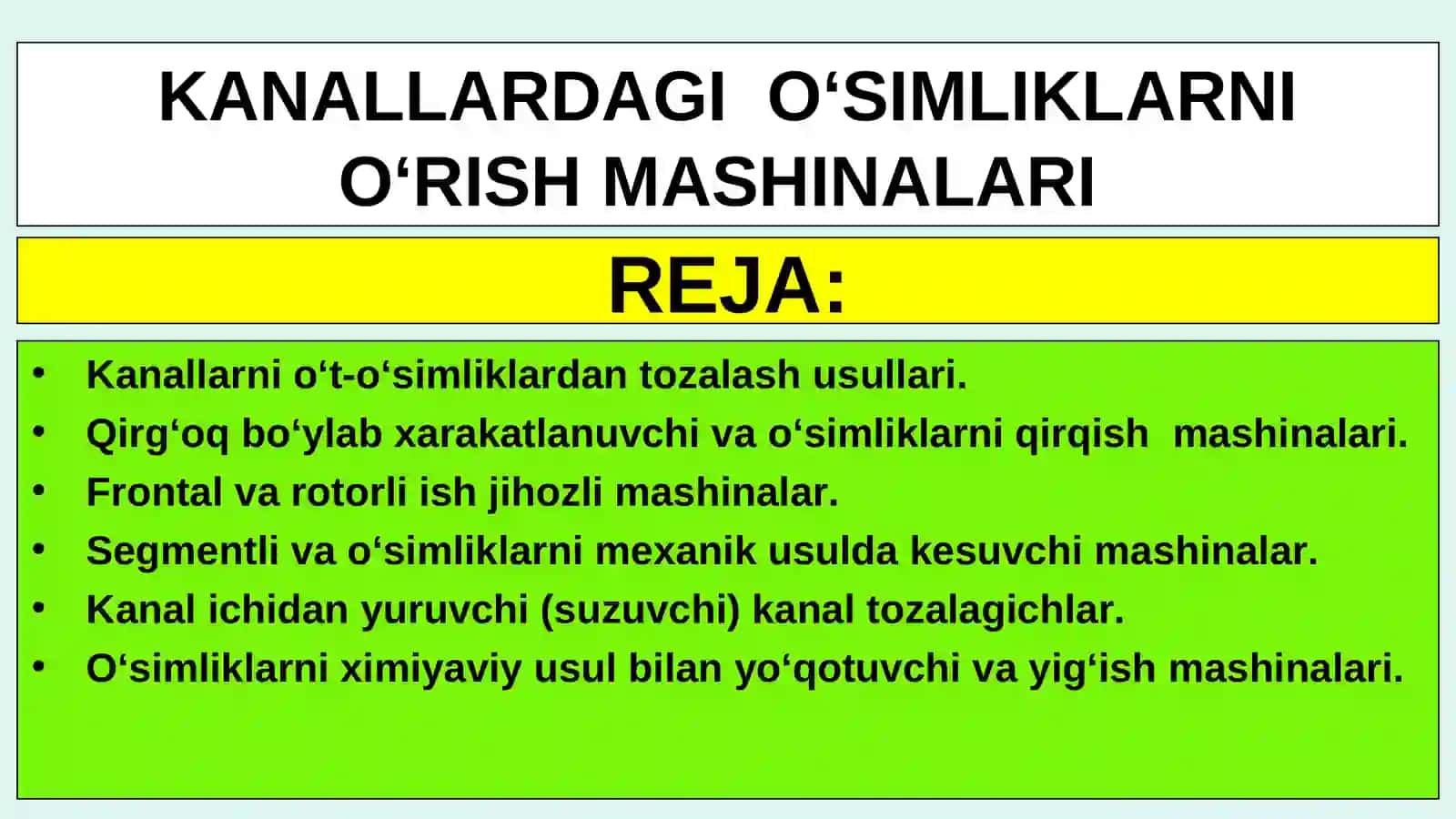 KANALLARDAGI O‘SIMLIKLARNI O‘RISH MASHINALARI

REJA:

• Kanallarni o‘t-o‘simliklardan tozalash usullari.
• Qirg‘oq bo‘ylab xarakatlanuvchi va o‘simliklarni qirqish mashinalari.
• Frontal va rotorli ish jihozli mashinalar.
• Segmentli va o‘simliklarni mexanik usulda kesuvchi mashinalar.
• Kanal ichidan yuruvchi (suzuvchi) kanal tozalagichlar.
• O‘simliklarni ximiyaviy usul bilan yo‘qotuvchi va yig‘ish mashinalari.